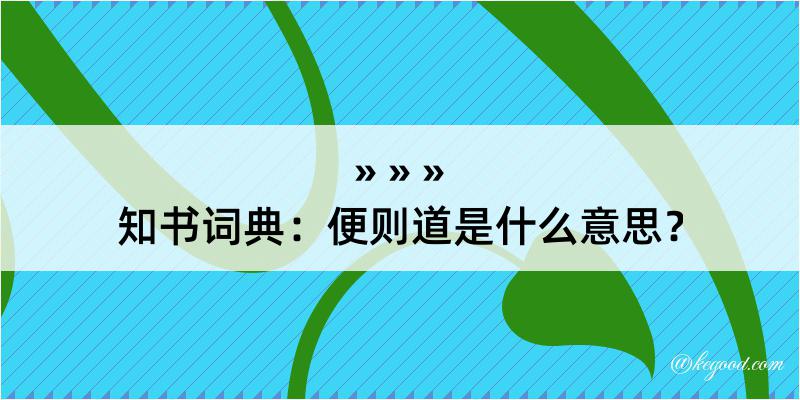 » » »
知书词典：便则道是什么意思？

@kegood.com